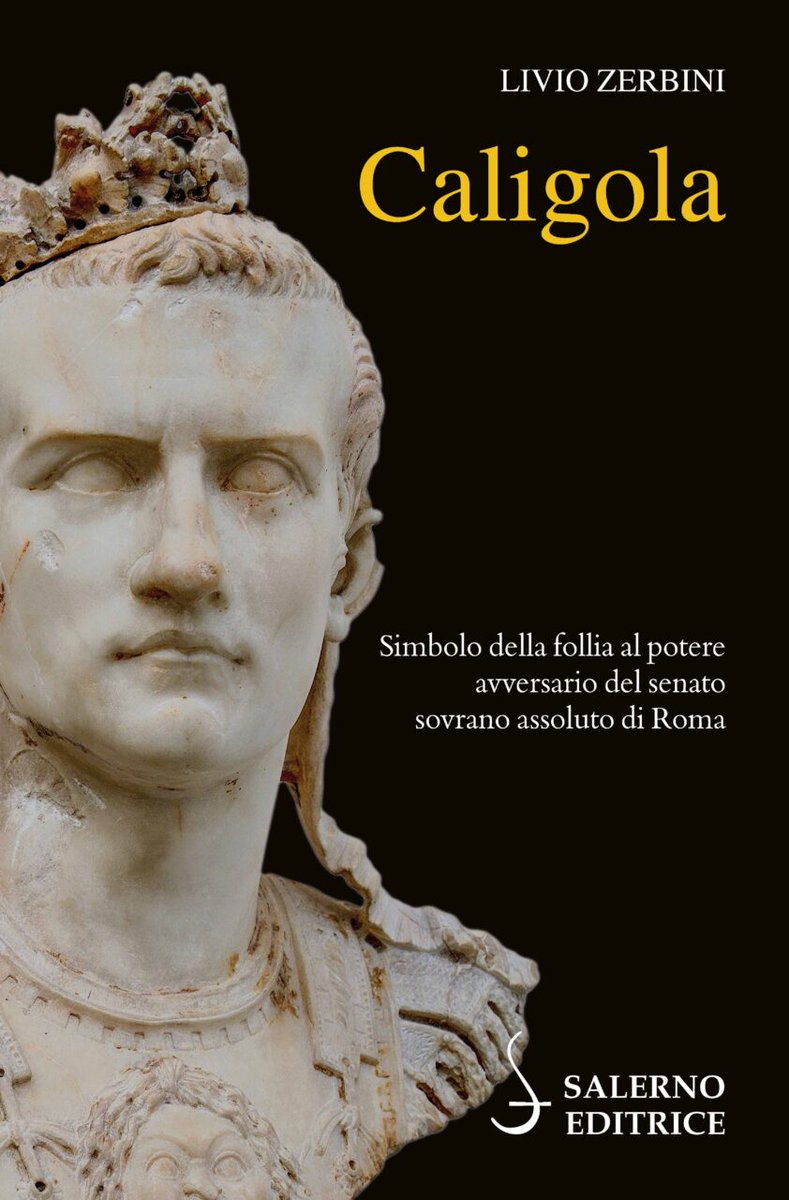 LIVIO ZERBINI

Caligola

Simbolo della follia al potere
avversario del senato
sovrano assoluto di Roma

SALERNO
EDITRICE